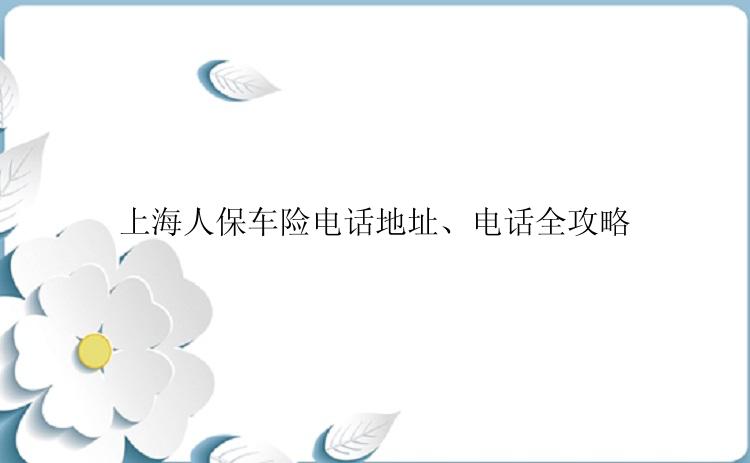 上海人保车险电话地址、电话全攻略